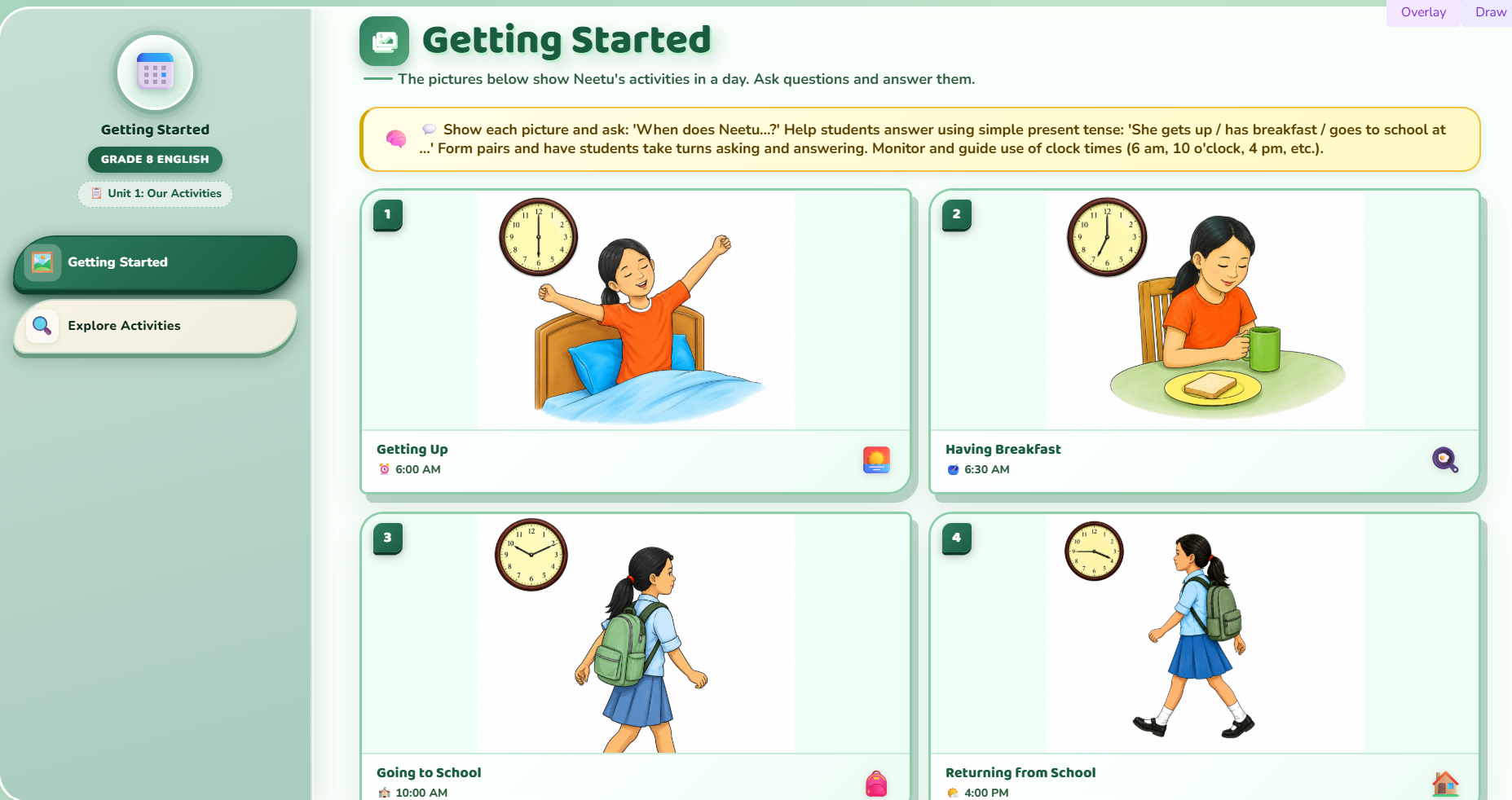 Overlay Draw

Getting Started
GRADE 8 ENGLISH
Unit 1: Our Activities

Getting Started
Explore Activities

Getting Started

The pictures below show Neetu's activities in a day. Ask questions and answer them.

Show each picture and ask: 'When does Neetu...?' Help students answer using simple present tense: 'She gets up / has breakfast / goes to school at ...' Form pairs and have students take turns asking and answering. Monitor and guide use of clock times (6 am, 10 o'clock, 4 pm, etc.).

1
Getting Up
6:00 AM

2
Having Breakfast
6:30 AM

3
Going to School
10:00 AM

4
Returning from School
4:00 PM